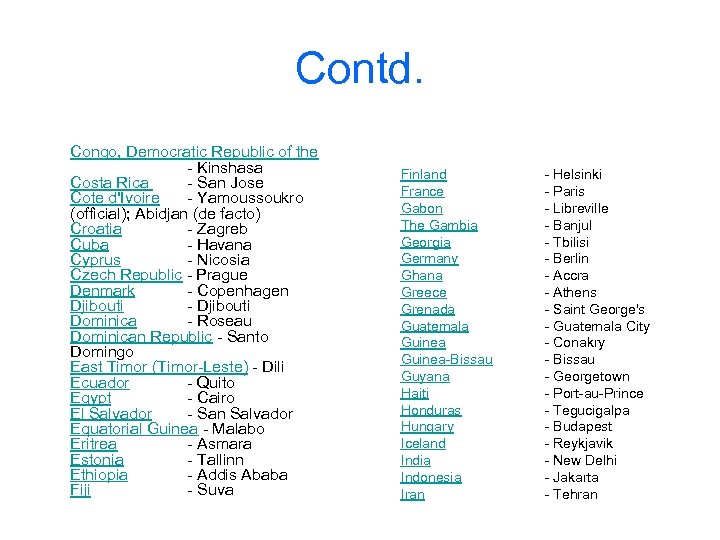 Contd.

Congo, Democratic Republic of the - Kinshasa
Costa Rica - San Jose
Cote d'Ivoire - Yamoussoukro (official); Abidjan (de facto)
Croatia - Zagreb
Cuba - Havana
Cyprus - Nicosia
Czech Republic - Prague
Denmark - Copenhagen
Djibouti - Djibouti
Dominica - Roseau
Dominican Republic - Santo Domingo
East Timor (Timor-Leste) - Dili
Ecuador - Quito
Egypt - Cairo
El Salvador - San Salvador
Equatorial Guinea - Malabo
Eritrea - Asmara
Estonia - Tallinn
Ethiopia - Addis Ababa
Fiji - Suva

Finland - Helsinki
France - Paris
Gabon - Libreville
The Gambia - Banjul
Georgia - Tbilisi
Germany - Berlin
Ghana - Accra
Greece - Athens
Grenada - Saint George's
Guatemala - Guatemala City
Guinea - Conakry
Guinea-Bissau - Bissau
Guyana - Georgetown
Haiti - Port-au-Prince
Honduras - Tegucigalpa
Hungary - Budapest
Iceland - Reykjavik
India - New Delhi
Indonesia - Jakarta
Iran - Tehran